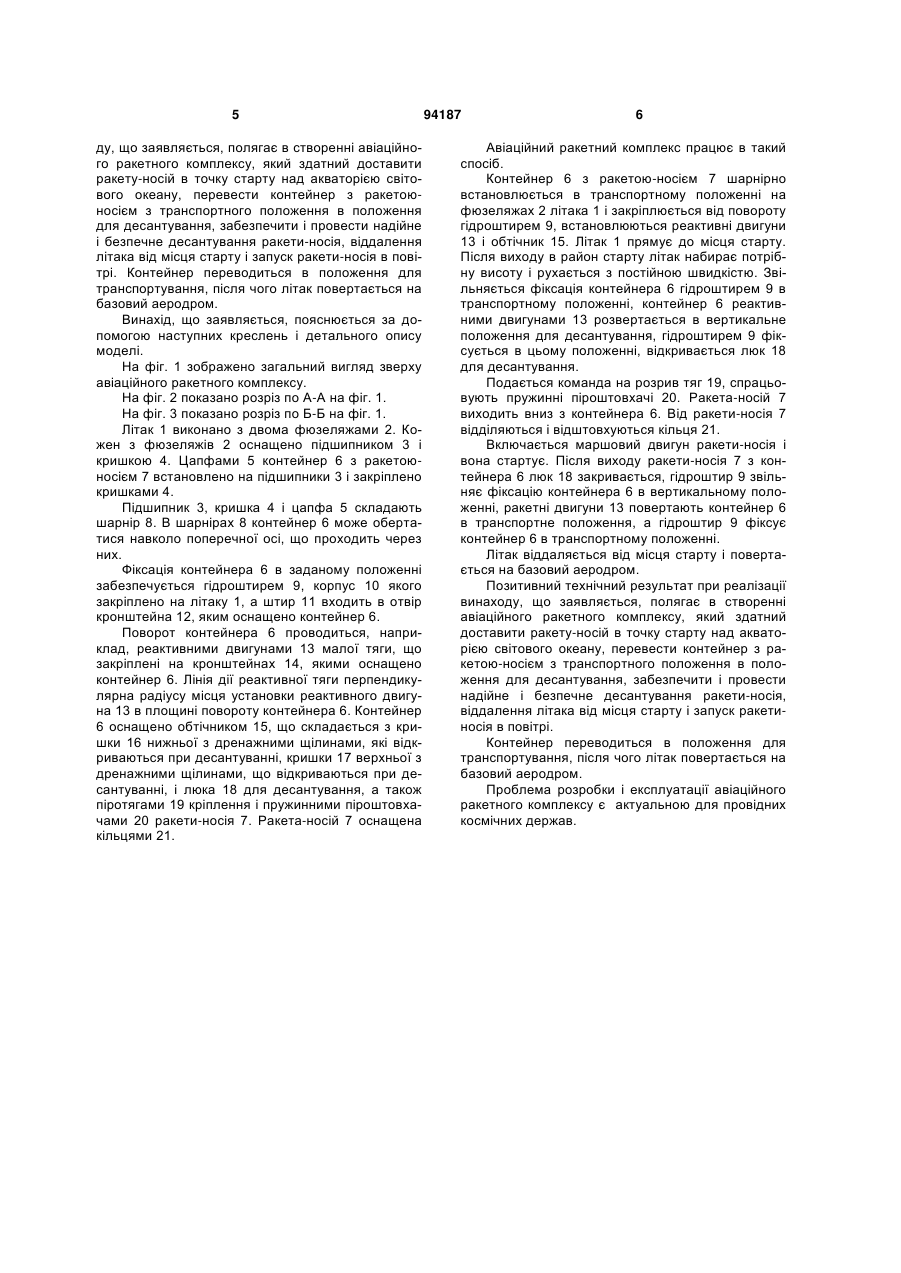 5 94187 6

ду, що заявляється, полягає в створенні авіаційного ракетного комплексу, який здатний доставити ракету-носій в точку старту над акваторією світового океану, перевести контейнер з ракетою-носієм з транспортного положення в положення для десантування, забезпечити і провести надійне і безпечне десантування ракети-носія, віддалення літака від місця старту і запуск ракети-носія в повітрі. Контейнер переводиться в положення для транспортування, після чого літак повертається на базовий аеродром.

Винахід, що заявляється, пояснюється за допомогою наступних креслень і детального опису моделі.

На фіг. 1 зображено загальний вигляд зверху авіаційного ракетного комплексу.

На фіг. 2 показано розріз по А-А на фіг. 1.

На фіг. 3 показано розріз по Б-Б на фіг. 1.

Літак 1 виконано з двома фюзеляжами 2. Кожен з фюзеляжів 2 оснащено підшипником 3 і кришкою 4. Цапфами 5 контейнер 6 з ракетою-носієм 7 встановлено на підшипники 3 і закріплено кришками 4.

Підшипник 3, кришка 4 і цапфа 5 складають шарнір 8. В шарнірах 8 контейнер 6 може обертатися навколо поперечної осі, що проходить через них.

Фіксація контейнера 6 в заданому положенні забезпечується гідроштирем 9, корпус 10 якого закріплено на літаку 1, а штир 11 входить в отвір кронштейна 12, яким оснащено контейнер 6.

Поворот контейнера 6 проводиться, наприклад, реактивними двигунами 13 малої тяги, що закріплені на кронштейнах 14, якими оснащено контейнер 6. Лінія дії реактивної тяги перпендикулярна радіусу місця установки реактивного двигуна 13 в площині повороту контейнера 6. Контейнер 6 оснащено обтічником 15, що складається з кришки 16 нижньої з дренажними щілинами, які відкриваються при десантуванні, кришки 17 верхньої з дренажними щілинами, що відкриваються при десантуванні, і люка 18 для десантування, а також піротягами 19 кріплення і пружинними піроштовхачами 20 ракети-носія 7. Ракета-носій 7 оснащена кільцями 21.

Авіаційний ракетний комплекс працює в такий спосіб.

Контейнер 6 з ракетою-носієм 7 шарнірно встановлюється в транспортному положенні на фюзеляжах 2 літака 1 і закріплюється від повороту гідроштирем 9, встановлюються реактивні двигуни 13 і обтічник 15. Літак 1 прямує до місця старту. Після виходу в район старту літак набирає потрібну висоту і рухається з постійною швидкістю. Звільняється фіксація контейнера 6 гідроштирем 9 в транспортному положенні, контейнер 6 реактивними двигунами 13 розвертається в вертикальне положення для десантування, гідроштирем 9 фіксується в цьому положенні, відкривається люк 18 для десантування.

Подається команда на розрив тяг 19, спрацьовують пружинні піроштовхачі 20. Ракета-носій 7 виходить вниз з контейнера 6. Від ракети-носія 7 відділяються і відштовхуються кільця 21.

Включається маршовий двигун ракети-носія і вона стартує. Після виходу ракети-носія 7 з контейнера 6 люк 18 закривається, гідроштир 9 звільняє фіксацію контейнера 6 в вертикальному положенні, ракетні двигуни 13 повертають контейнер 6 в транспортне положення, а гідроштир 9 фіксує контейнер 6 в транспортному положенні.

Літак віддаляється від місця старту і повертається на базовий аеродром.

Позитивний технічний результат при реалізації винаходу, що заявляється, полягає в створенні авіаційного ракетного комплексу, який здатний доставити ракету-носій в точку старту над акваторією світового океану, перевести контейнер з ракетою-носієм з транспортного положення в положення для десантування, забезпечити і провести надійне і безпечне десантування ракети-носія, віддалення літака від місця старту і запуск ракети-носія в повітрі.

Контейнер переводиться в положення для транспортування, після чого літак повертається на базовий аеродром.

Проблема розробки і експлуатації авіаційного ракетного комплексу є актуальною для провідних космічних держав.